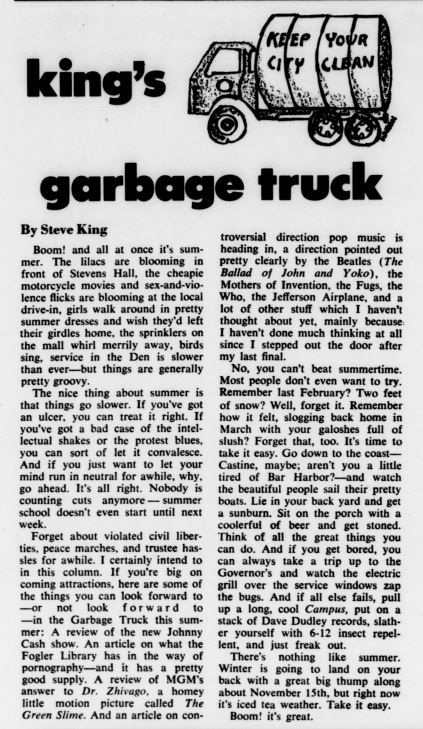 king's

KEEP YOUR CITY CLEAN

garbage truck

By Steve King

Boom! and all at once it's summer. The lilacs are blooming in front of Stevens Hall, the cheapie motorcycle movies and sex-and-violence flicks are blooming at the local drive-in, girls walk around in pretty summer dresses and wish they'd left their girdles home, the sprinklers on the mall whirl merrily away, birds sing, service in the Den is slower than ever—but things are generally pretty groovy.

The nice thing about summer is that things go slower. If you've got an ulcer, you can treat it right. If you've got a bad case of the intellectual shakes or the protest blues, you can sort of let it convalesce. And if you just want to let your mind run in neutral for awhile, why, go ahead. It's all right. Nobody is counting cuts anymore — summer school doesn't even start until next week.

Forget about violated civil liberties, peace marches, and trustee hassles for awhile. I certainly intend to in this column. If you're big on coming attractions, here are some of the things you can look forward to —or not look forward to —in the Garbage Truck this summer: A review of the new Johnny Cash show. An article on what the Fogler Library has in the way of pornography—and it has a pretty good supply. A review of MGM's answer to Dr. Zhivago, a homey little motion picture called The Green Slime. And an article on controversial direction pop music is heading in, a direction pointed out pretty clearly by the Beatles (The Ballad of John and Yoko), the Mothers of Invention, the Fugs, the Who, the Jefferson Airplane, and a lot of other stuff which I haven't thought about yet, mainly because I haven't done much thinking at all since I stepped out the door after my last final.

No, you can't beat summertime. Most people don't even want to try. Remember last February? Two feet of snow? Well, forget it. Remember how it felt, slogging back home in March with your galoshes full of slush? Forget that, too. It's time to take it easy. Go down to the coast—Castine, maybe; aren't you a little tired of Bar Harbor?—and watch the beautiful people sail their pretty boats. Lie in your back yard and get a sunburn. Sit on the porch with a coolerful of beer and get stoned. Think of all the great things you can do. And if you get bored, you can always take a trip up to the Governor's and watch the electric grill over the service windows zap the bugs. And if all else fails, pull up a long, cool Campus, put on a stack of Dave Dudley records, slather yourself with 6-12 insect repellent, and just freak out.

There's nothing like summer. Winter is going to land on your back with a great big thump along about November 15th, but right now it's iced tea weather. Take it easy.

Boom! it's great.